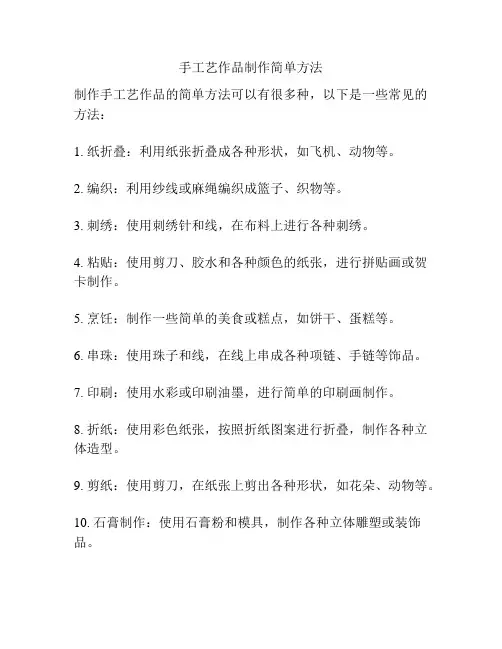 手工艺作品制作简单方法

制作手工艺作品的简单方法可以有很多种，以下是一些常见的方法：

1. 纸折叠：利用纸张折叠成各种形状，如飞机、动物等。

2. 编织：利用纱线或麻绳编织成篮子、织物等。

3. 刺绣：使用刺绣针和线，在布料上进行各种刺绣。

4. 粘贴：使用剪刀、胶水和各种颜色的纸张，进行拼贴画或贺卡制作。

5. 烹饪：制作一些简单的美食或糕点，如饼干、蛋糕等。

6. 串珠：使用珠子和线，在线上串成各种项链、手链等饰品。

7. 印刷：使用水彩或印刷油墨，进行简单的印刷画制作。

8. 折纸：使用彩色纸张，按照折纸图案进行折叠，制作各种立体造型。

9. 剪纸：使用剪刀，在纸张上剪出各种形状，如花朵、动物等。

10. 石膏制作：使用石膏粉和模具，制作各种立体雕塑或装饰品。